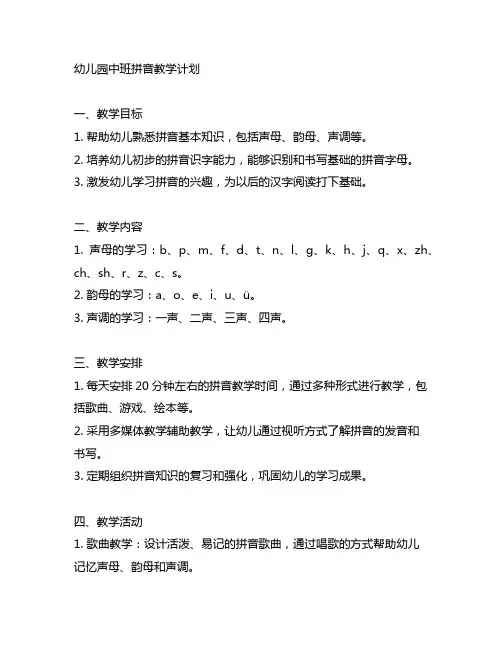 幼儿园中班拼音教学计划

一、教学目标
1. 帮助幼儿熟悉拼音基本知识，包括声母、韵母、声调等。
2. 培养幼儿初步的拼音识字能力，能够识别和书写基础的拼音字母。
3. 激发幼儿学习拼音的兴趣，为以后的汉字阅读打下基础。

二、教学内容
1. 声母的学习：b、p、m、f、d、t、n、l、g、k、h、j、q、x、zh、ch、sh、r、z、c、s。
2. 韵母的学习：a、o、e、i、u、ü。
3. 声调的学习：一声、二声、三声、四声。

三、教学安排
1. 每天安排 20 分钟左右的拼音教学时间，通过多种形式进行教学，包括歌曲、游戏、绘本等。
2. 采用多媒体教学辅助教学，让幼儿通过视听方式了解拼音的发音和书写。
3. 定期组织拼音知识的复习和强化，巩固幼儿的学习成果。

四、教学活动
1. 歌曲教学：设计活泼、易记的拼音歌曲，通过唱歌的方式帮助幼儿记忆声母、韵母和声调。